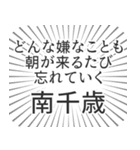 どんな嫌なことも
朝が来るたび
忘れていく

南千歳